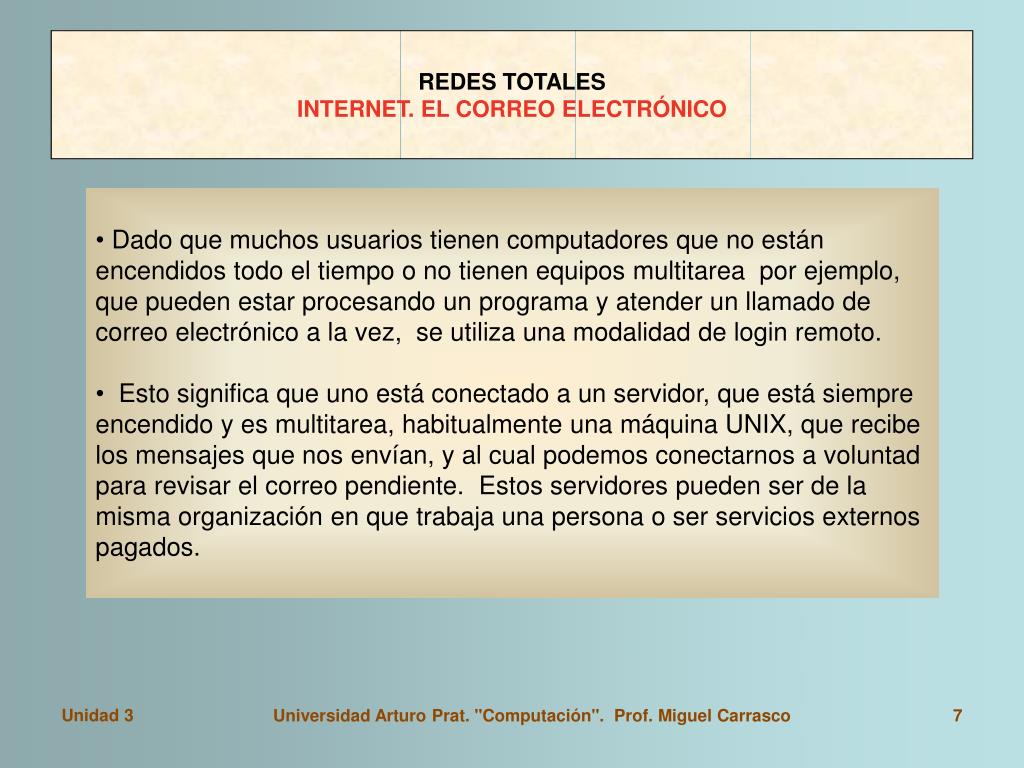 REDES TOTALES
INTERNET. EL CORREO ELECTRÓNICO

• Dado que muchos usuarios tienen computadores que no están encendidos todo el tiempo o no tienen equipos multitarea por ejemplo, que pueden estar procesando un programa y atender un llamado de correo electrónico a la vez, se utiliza una modalidad de login remoto.

• Esto significa que uno está conectado a un servidor, que está siempre encendido y es multitarea, habitualmente una máquina UNIX, que recibe los mensajes que nos envían, y al cual podemos conectarnos a voluntad para revisar el correo pendiente. Estos servidores pueden ser de la misma organización en que trabaja una persona o ser servicios externos pagados.

Unidad 3

Universidad Arturo Prat. "Computación". Prof. Miguel Carrasco

7